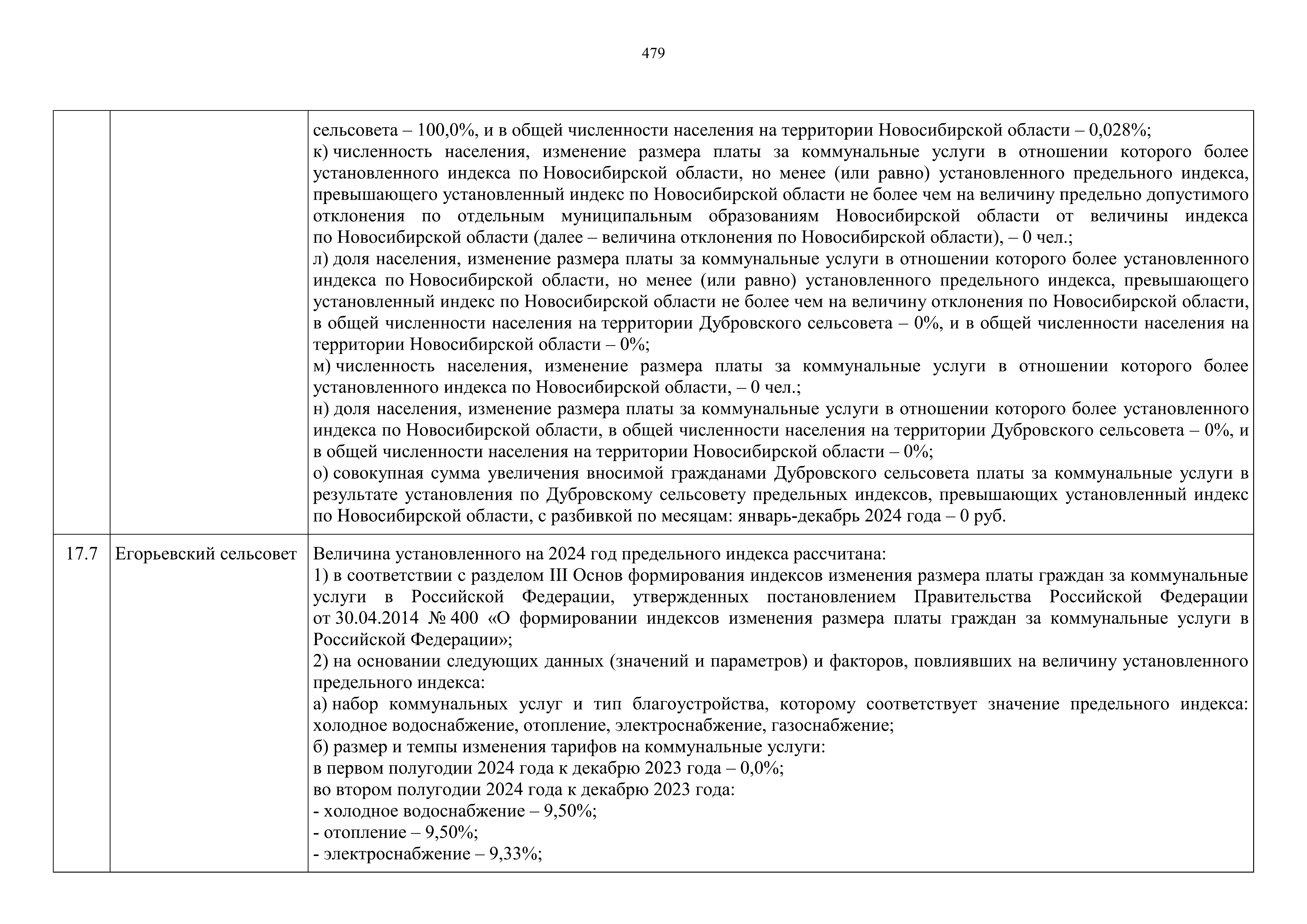 479

| | | |
|---|---|---|
| | | сельсовета – 100,0%, и в общей численности населения на территории Новосибирской области – 0,028%;<br>к) численность населения, изменение размера платы за коммунальные услуги в отношении которого более установленного индекса по Новосибирской области, но менее (или равно) установленного предельного индекса, превышающего установленный индекс по Новосибирской области не более чем на величину предельно допустимого отклонения по отдельным муниципальным образованиям Новосибирской области от величины индекса по Новосибирской области (далее – величина отклонения по Новосибирской области), – 0 чел.;<br>л) доля населения, изменение размера платы за коммунальные услуги в отношении которого более установленного индекса по Новосибирской области, но менее (или равно) установленного предельного индекса, превышающего установленный индекс по Новосибирской области не более чем на величину отклонения по Новосибирской области, в общей численности населения на территории Дубровского сельсовета – 0%, и в общей численности населения на территории Новосибирской области – 0%;<br>м) численность населения, изменение размера платы за коммунальные услуги в отношении которого более установленного индекса по Новосибирской области, – 0 чел.;<br>н) доля населения, изменение размера платы за коммунальные услуги в отношении которого более установленного индекса по Новосибирской области, в общей численности населения на территории Дубровского сельсовета – 0%, и в общей численности населения на территории Новосибирской области – 0%;<br>о) совокупная сумма увеличения вносимой гражданами Дубровского сельсовета платы за коммунальные услуги в результате установления по Дубровскому сельсовету предельных индексов, превышающих установленный индекс по Новосибирской области, с разбивкой по месяцам: январь-декабрь 2024 года – 0 руб. |
| 17.7 | Егорьевский сельсовет | Величина установленного на 2024 год предельного индекса рассчитана:<br>1) в соответствии с разделом III Основ формирования индексов изменения размера платы граждан за коммунальные услуги в Российской Федерации, утвержденных постановлением Правительства Российской Федерации от 30.04.2014 № 400 «О формировании индексов изменения размера платы граждан за коммунальные услуги в Российской Федерации»;<br>2) на основании следующих данных (значений и параметров) и факторов, повлиявших на величину установленного предельного индекса:<br>а) набор коммунальных услуг и тип благоустройства, которому соответствует значение предельного индекса: холодное водоснабжение, отопление, электроснабжение, газоснабжение;<br>б) размер и темпы изменения тарифов на коммунальные услуги:<br>в первом полугодии 2024 года к декабрю 2023 года – 0,0%;<br>во втором полугодии 2024 года к декабрю 2023 года:<br>- холодное водоснабжение – 9,50%;<br>- отопление – 9,50%;<br>- электроснабжение – 9,33%; |